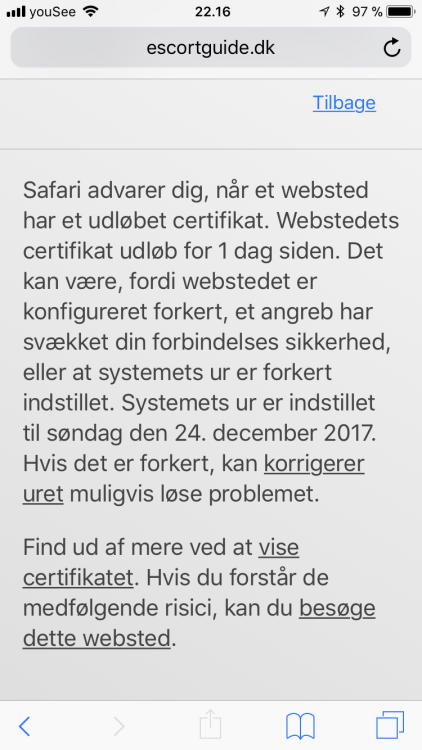 youSee 22.16 97 %

escortguide.dk

Tilbage

Safari advarer dig, når et websted har et udløbet certifikat. Webstedets certifikat udløb for 1 dag siden. Det kan være, fordi webstedet er konfigureret forkert, et angreb har svækket din forbindelses sikkerhed, eller at systemets ur er forkert indstillet. Systemets ur er indstillet til søndag den 24. december 2017. Hvis det er forkert, kan korrigerer uret muligvis løse problemet.

Find ud af mere ved at vise certifikatet. Hvis du forstår de medfølgende risici, kan du besøge dette websted.